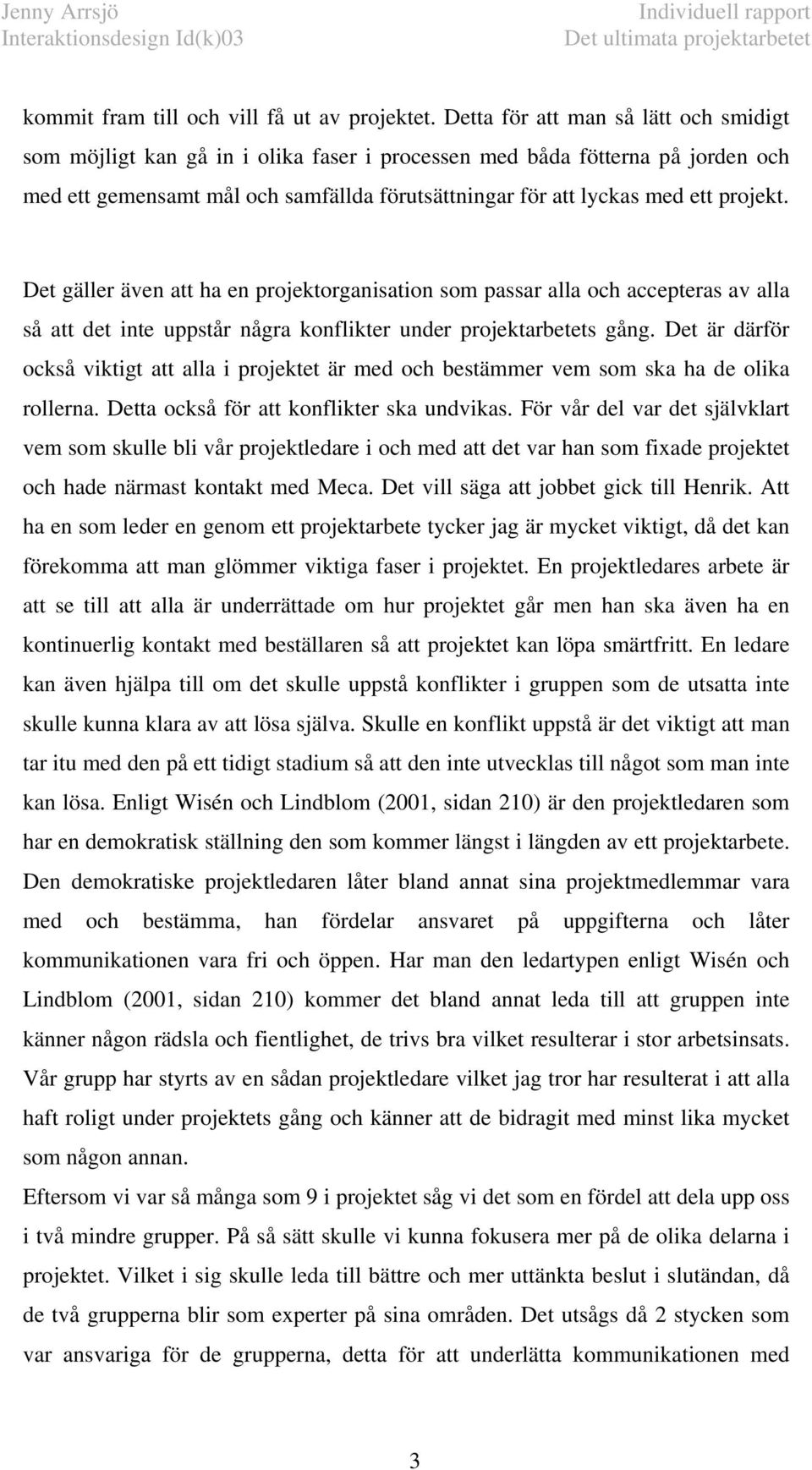 Jenny Arrsjö
Interaktionsdesign Id(k)03

Individuell rapport
Det ultimata projektarbetet

kommit fram till och vill få ut av projektet. Detta för att man så lätt och smidigt som möjligt kan gå in i olika faser i processen med båda fötterna på jorden och med ett gemensamt mål och samfällda förutsättningar för att lyckas med ett projekt.

Det gäller även att ha en projektorganisation som passar alla och accepteras av alla så att det inte uppstår några konflikter under projektarbetets gång. Det är därför också viktigt att alla i projektet är med och bestämmer vem som ska ha de olika rollerna. Detta också för att konflikter ska undvikas. För vår del var det självklart vem som skulle bli vår projektledare i och med att det var han som fixade projektet och hade närmast kontakt med Meca. Det vill säga att jobbet gick till Henrik. Att ha en som leder en genom ett projektarbete tycker jag är mycket viktigt, då det kan förekomma att man glömmer viktiga faser i projektet. En projektledares arbete är att se till att alla är underrättade om hur projektet går men han ska även ha en kontinuerlig kontakt med beställaren så att projektet kan löpa smärtfritt. En ledare kan även hjälpa till om det skulle uppstå konflikter i gruppen som de utsatta inte skulle kunna klara av att lösa själva. Skulle en konflikt uppstå är det viktigt att man tar itu med den på ett tidigt stadium så att den inte utvecklas till något som man inte kan lösa. Enligt Wisén och Lindblom (2001, sidan 210) är den projektledaren som har en demokratisk ställning den som kommer längst i längden av ett projektarbete. Den demokratiske projektledaren låter bland annat sina projektmedlemmar vara med och bestämma, han fördelar ansvaret på uppgifterna och låter kommunikationen vara fri och öppen. Har man den ledartypen enligt Wisén och Lindblom (2001, sidan 210) kommer det bland annat leda till att gruppen inte känner någon rädsla och fientlighet, de trivs bra vilket resulterar i stor arbetsinsats. Vår grupp har styrts av en sådan projektledare vilket jag tror har resulterat i att alla haft roligt under projektets gång och känner att de bidragit med minst lika mycket som någon annan.
Eftersom vi var så många som 9 i projektet såg vi det som en fördel att dela upp oss i två mindre grupper. På så sätt skulle vi kunna fokusera mer på de olika delarna i projektet. Vilket i sig skulle leda till bättre och mer uttänkta beslut i slutändan, då de två grupperna blir som experter på sina områden. Det utsågs då 2 stycken som var ansvariga för de grupperna, detta för att underlätta kommunikationen med

3